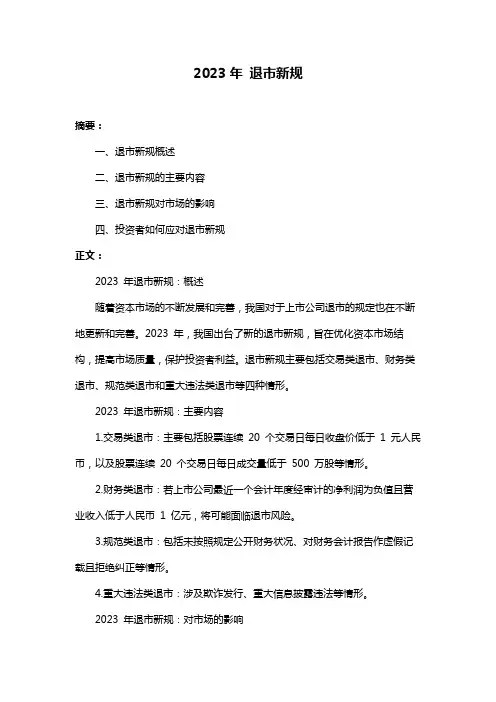 2023 年 退市新规

摘要：

一、退市新规概述

二、退市新规的主要内容

三、退市新规对市场的影响

四、投资者如何应对退市新规

正文：

2023 年退市新规：概述

随着资本市场的不断发展和完善，我国对于上市公司退市的规定也在不断地更新和完善。2023 年，我国出台了新的退市新规，旨在优化资本市场结构，提高市场质量，保护投资者利益。退市新规主要包括交易类退市、财务类退市、规范类退市和重大违法类退市等四种情形。

2023 年退市新规：主要内容

1.交易类退市：主要包括股票连续 20 个交易日每日收盘价低于 1 元人民币，以及股票连续 20 个交易日每日成交量低于 500 万股等情形。

2.财务类退市：若上市公司最近一个会计年度经审计的净利润为负值且营业收入低于人民币 1 亿元，将可能面临退市风险。

3.规范类退市：包括未按照规定公开财务状况、对财务会计报告作虚假记载且拒绝纠正等情形。

4.重大违法类退市：涉及欺诈发行、重大信息披露违法等情形。

2023 年退市新规：对市场的影响